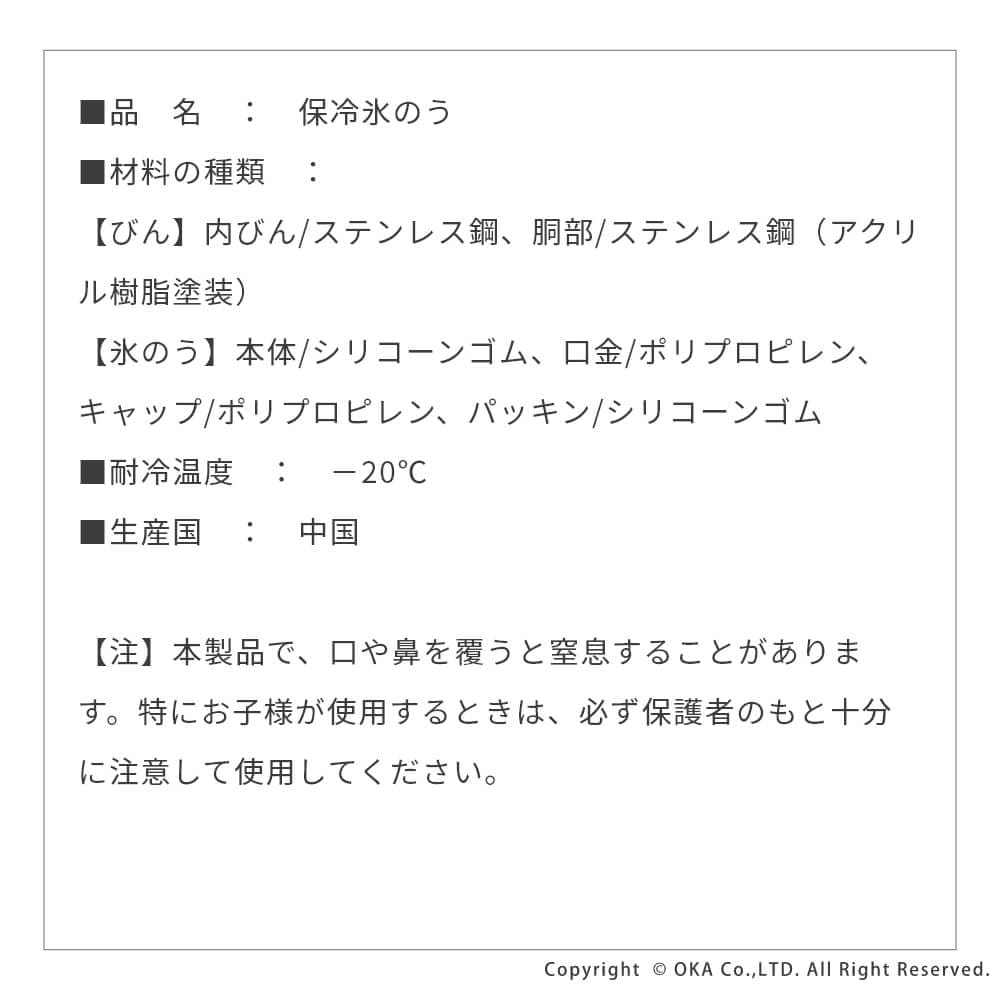 ■品 名 ： 保冷氷のう

■材料の種類 ：

【びん】内びん/ステンレス鋼、胴部/ステンレス鋼（アクリル樹脂塗装）

【氷のう】本体/シリコーンゴム、口金/ポリプロピレン、キャップ/ポリプロピレン、パッキン/シリコーンゴム

■耐冷温度 ： −20℃

■生産国 ： 中国

【注】本製品で、口や鼻を覆うと窒息することがあります。特にお子様が使用するときは、必ず保護者のもと十分に注意して使用してください。

Copyright © OKA Co.,LTD. All Right Reserved.